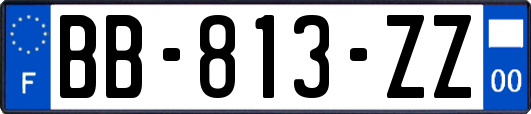 F
BB-813-ZZ
00